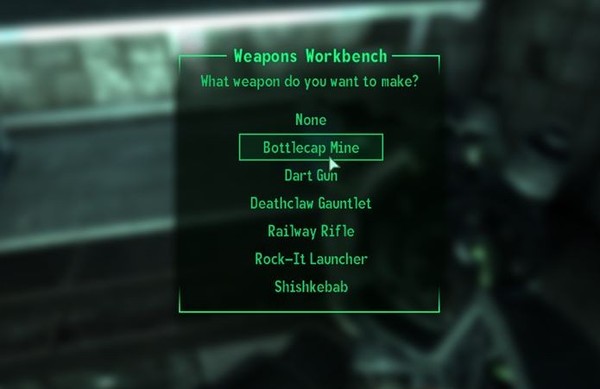 Weapons Workbench
What weapon do you want to make?

None
Bottlecap Mine
Dart Gun
Deathclaw Gauntlet
Railway Rifle
Rock-It Launcher
Shishkebab